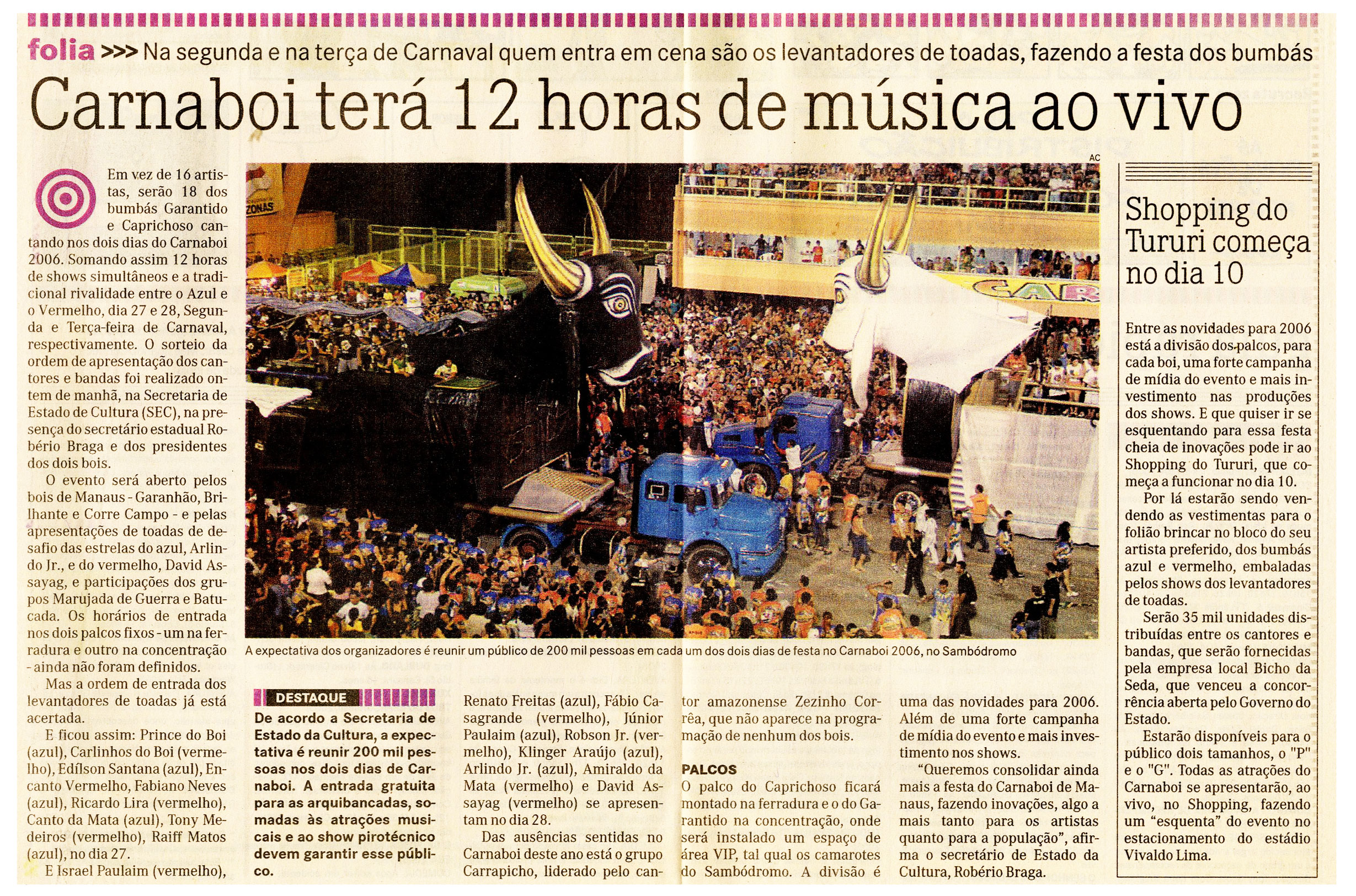 folia >>> Na segunda e na terça de Carnaval quem entra em cena são os levantadores de toadas, fazendo a festa dos bumbás

Carnaboi terá 12 horas de música ao vivo

Em vez de 16 artistas, serão 18 dos bumbás Garantido e Caprichoso cantando nos dois dias do Carnaboi 2006. Somando assim 12 horas de shows simultâneos e a tradicional rivalidade entre o Azul e o Vermelho, dia 27 e 28, Segunda e Terça-feira de Carnaval, respectivamente. O sorteio da ordem de apresentação dos cantores e bandas foi realizado ontem de manhã, na Secretaria de Estado de Cultura (SEC), na presença do secretário estadual Robério Braga e dos presidentes dos dois bois.

O evento será aberto pelos bois de Manaus - Garanhão, Brilhante e Corre Campo - e pelas apresentações de toadas de desafio das estrelas do azul, Arlindo Jr., e do vermelho, David Assayag, e participações dos grupos Marujada de Guerra e Batucada. Os horários de entrada nos dois palcos fixos - um na ferradura e outro na concentração - ainda não foram definidos.

Mas a ordem de entrada dos levantadores de toadas já está acertada.

E ficou assim: Prince do Boi (azul), Carlinhos do Boi (vermelho), Edílson Santana (azul), Encanto Vermelho, Fabiano Neves (azul), Ricardo Lira (vermelho), Canto da Mata (azul), Tony Medeiros (vermelho), Raiff Matos (azul), no dia 27.

E Israel Paulaim (vermelho),

AC

A expectativa dos organizadores é reunir um público de 200 mil pessoas em cada um dos dois dias de festa no Carnaboi 2006, no Sambódromo

DESTAQUE

De acordo a Secretaria de Estado da Cultura, a expectativa é reunir 200 mil pessoas nos dois dias de Carnaboi. A entrada gratuita para as arquibancadas, somadas às atrações musicais e ao show pirotécnico devem garantir esse público.

Renato Freitas (azul), Fábio Casagrande (vermelho), Júnior Paulaim (azul), Robson Jr. (vermelho), Klinger Araújo (azul), Arlindo Jr. (azul), Amiraldo da Mata (vermelho) e David Assayag (vermelho) se apresentam no dia 28.

Das ausências sentidas no Carnaboi deste ano está o grupo Carrapicho, liderado pelo cantor amazonense Zezinho Corrêa, que não aparece na programação de nenhum dos bois.

PALCOS

O palco do Caprichoso ficará montado na ferradura e o do Garantido na concentração, onde será instalado um espaço de área VIP, tal qual os camarotes do Sambódromo. A divisão é uma das novidades para 2006. Além de uma forte campanha de mídia do evento e mais investimento nos shows.

"Queremos consolidar ainda mais a festa do Carnaboi de Manaus, fazendo inovações, algo a mais tanto para os artistas quanto para a população", afirma o secretário de Estado da Cultura, Robério Braga.

Shopping do Tururi começa no dia 10

Entre as novidades para 2006 está a divisão dos palcos, para cada boi, uma forte campanha de mídia do evento e mais investimento nas produções dos shows. E que quiser ir se esquentando para essa festa cheia de inovações pode ir ao Shopping do Tururi, que começa a funcionar no dia 10.

Por lá estarão sendo vendendo as vestimentas para o folião brincar no bloco do seu artista preferido, dos bumbás azul e vermelho, embaladas pelos shows dos levantadores de toadas.

Serão 35 mil unidades distribuídas entre os cantores e bandas, que serão fornecidas pela empresa local Bicho da Seda, que venceu a concorrência aberta pelo Governo do Estado.

Estarão disponíveis para o público dois tamanhos, o "P" e o "G". Todas as atrações do Carnaboi se apresentarão, ao vivo, no Shopping, fazendo um "esquenta" do evento no estacionamento do estádio Vivaldo Lima.